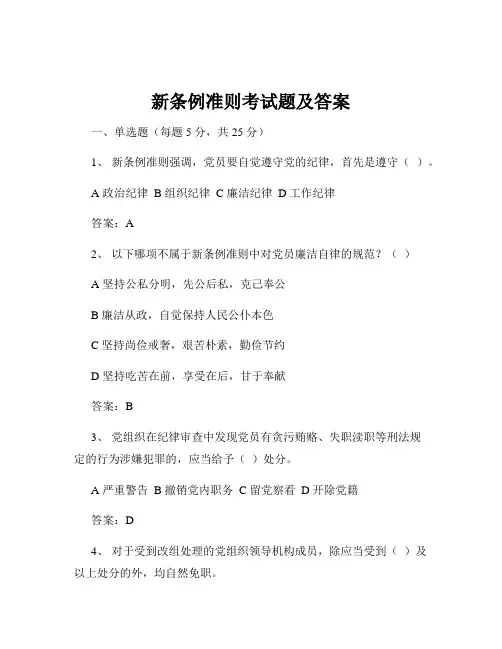 新条例准则考试题及答案

一、单选题（每题 5 分，共 25 分）

1、 新条例准则强调，党员要自觉遵守党的纪律，首先是遵守（ ）。

A 政治纪律 B 组织纪律 C 廉洁纪律 D 工作纪律

答案：A

2、 以下哪项不属于新条例准则中对党员廉洁自律的规范？（ ）

A 坚持公私分明，先公后私，克己奉公

B 廉洁从政，自觉保持人民公仆本色

C 坚持尚俭戒奢，艰苦朴素，勤俭节约

D 坚持吃苦在前，享受在后，甘于奉献

答案：B

3、 党组织在纪律审查中发现党员有贪污贿赂、失职渎职等刑法规定的行为涉嫌犯罪的，应当给予（ ）处分。

A 严重警告 B 撤销党内职务 C 留党察看 D 开除党籍

答案：D

4、 对于受到改组处理的党组织领导机构成员，除应当受到（ ）及以上处分的外，均自然免职。